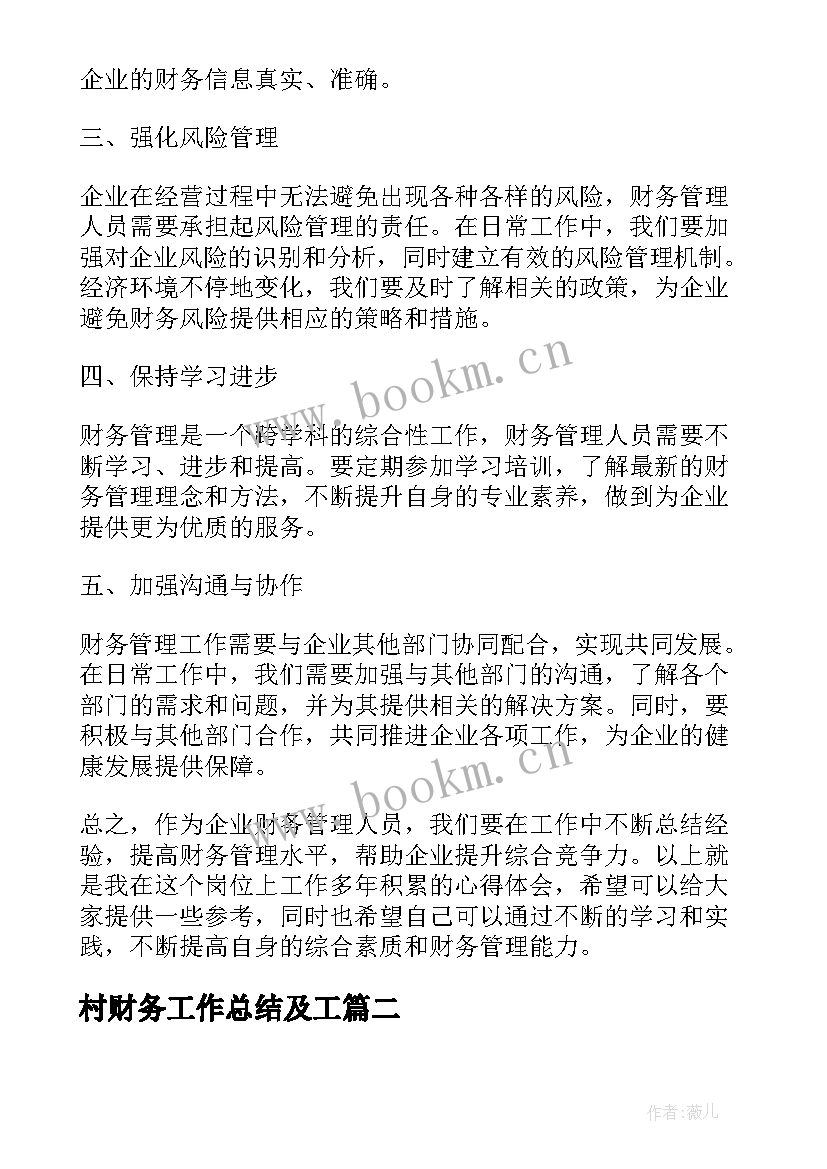 企业的财务信息真实、准确。

三、强化风险管理

企业在经营过程中无法避免出现各种各样的风险，财务管理人员需要承担起风险管理的责任。在日常工作中，我们要加强对企业风险的识别和分析，同时建立有效的风险管理机制。经济环境不停地变化，我们要及时了解相关的政策，为企业避免财务风险提供相应的策略和措施。

www.bookm.cn

四、保持学习进步

财务管理是一个跨学科的综合性工作，财务管理人员需要不断学习、进步和提高。要定期参加学习培训，了解最新的财务管理理念和方法，不断提升自身的专业素养，做到为企业提供更为优质的服务。

五、加强沟通与协作

财务管理工作需要与企业其他部门协同配合，实现共同发展。在日常工作中，我们需要加强与其他部门的沟通，了解各个部门的需求和问题，并为其提供相关的解决方案。同时，要积极与其他部门合作，共同推进企业各项工作，为企业的健康发展提供保障。

www.bookm.cn

总之，作为企业财务管理人员，我们要在工作中不断总结经验，提高财务管理水平，帮助企业提升综合竞争力。以上就是我在这个岗位上工作多年积累的心得体会，希望可以给大家提供一些参考，同时也希望自己可以通过不断的学习和实践，不断提高自身的综合素质和财务管理能力。

村财务工作总结及工篇二

作者:薇儿